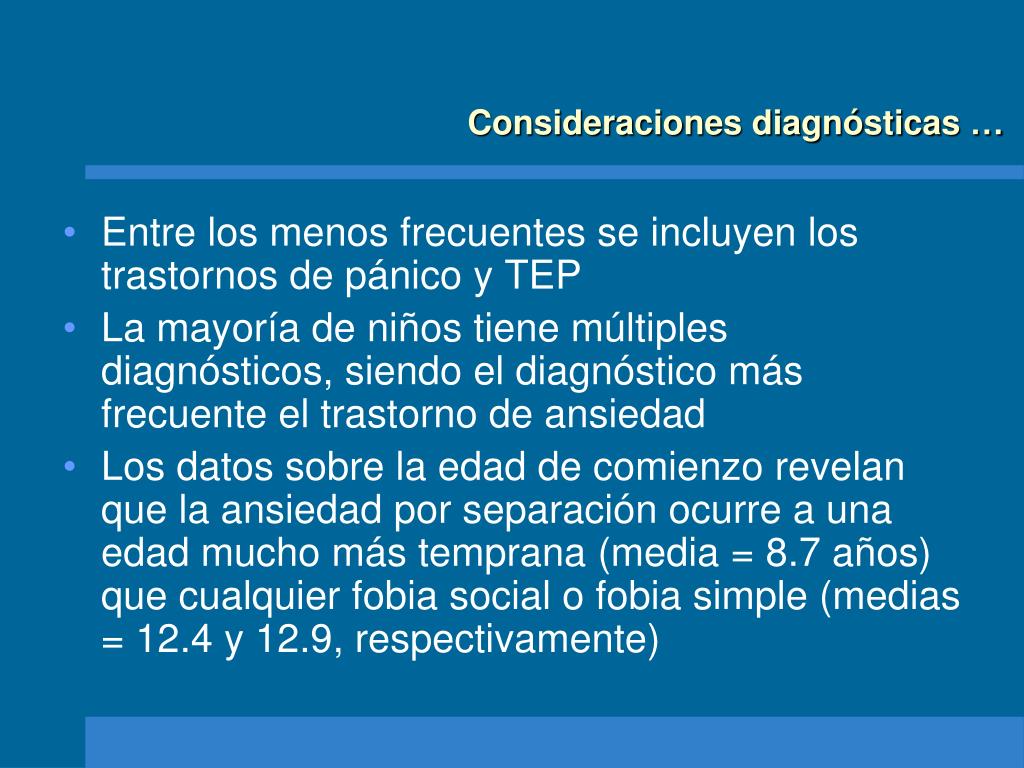 Consideraciones diagnósticas …

• Entre los menos frecuentes se incluyen los trastornos de pánico y TEP
• La mayoría de niños tiene múltiples diagnósticos, siendo el diagnóstico más frecuente el trastorno de ansiedad
• Los datos sobre la edad de comienzo revelan que la ansiedad por separación ocurre a una edad mucho más temprana (media = 8.7 años) que cualquier fobia social o fobia simple (medias = 12.4 y 12.9, respectivamente)